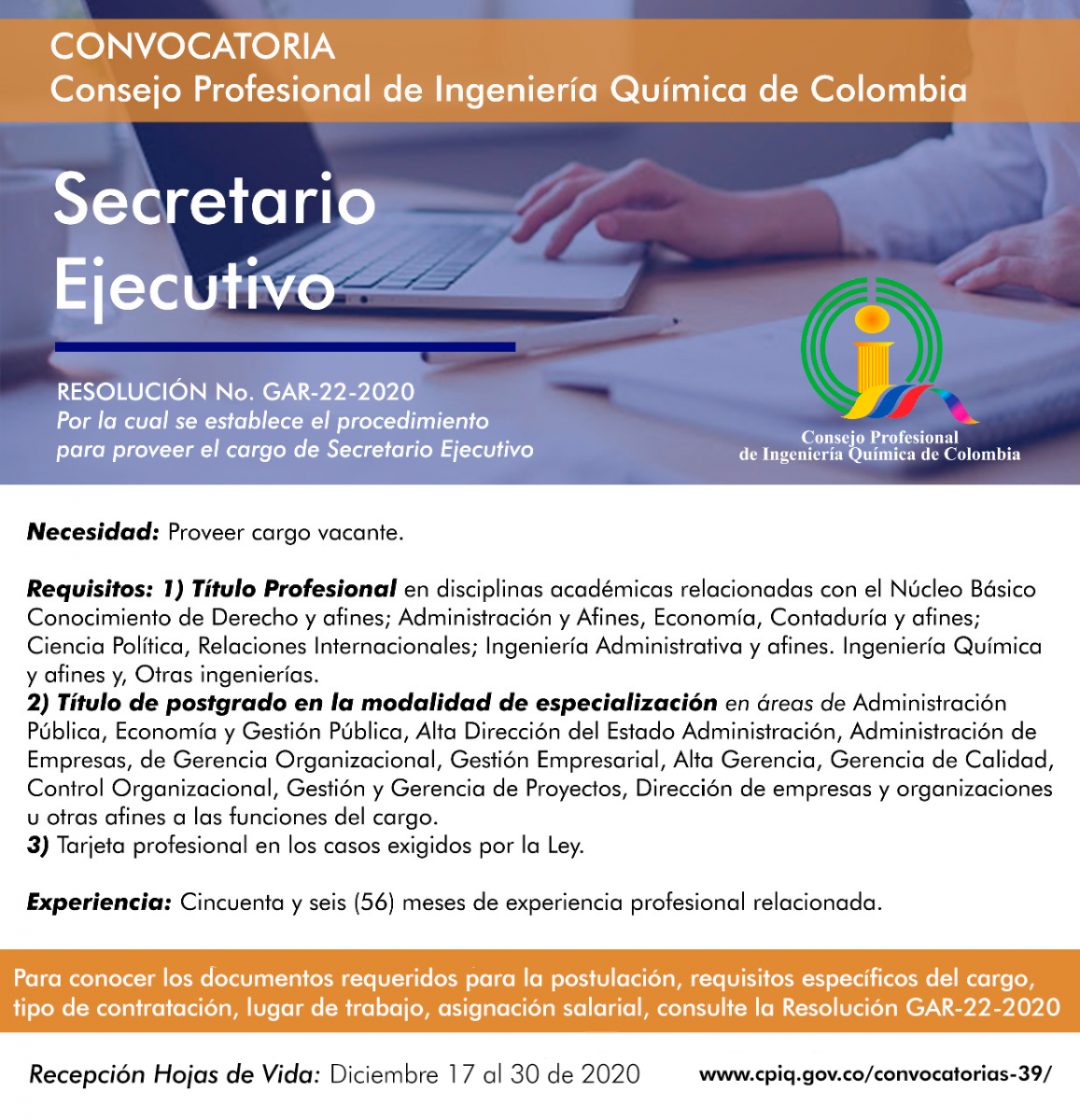 CONVOCATORIA
Consejo Profesional de Ingeniería Química de Colombia

Secretario Ejecutivo

RESOLUCIÓN No. GAR-22-2020
Por la cual se establece el procedimiento para proveer el cargo de Secretario Ejecutivo

Consejo Profesional de Ingeniería Química de Colombia

Necesidad: Proveer cargo vacante.

Requisitos: 1) Título Profesional en disciplinas académicas relacionadas con el Núcleo Básico Conocimiento de Derecho y afines; Administración y Afines, Economía, Contaduría y afines; Ciencia Política, Relaciones Internacionales; Ingeniería Administrativa y afines. Ingeniería Química y afines y, Otras ingenierías.
2) Título de postgrado en la modalidad de especialización en áreas de Administración Pública, Economía y Gestión Pública, Alta Dirección del Estado Administración, Administración de Empresas, de Gerencia Organizacional, Gestión Empresarial, Alta Gerencia, Gerencia de Calidad, Control Organizacional, Gestión y Gerencia de Proyectos, Dirección de empresas y organizaciones u otras afines a las funciones del cargo.
3) Tarjeta profesional en los casos exigidos por la Ley.

Experiencia: Cincuenta y seis (56) meses de experiencia profesional relacionada.

Para conocer los documentos requeridos para la postulación, requisitos específicos del cargo, tipo de contratación, lugar de trabajo, asignación salarial, consulte la Resolución GAR-22-2020

Recepción Hojas de Vida: Diciembre 17 al 30 de 2020

www.cpiq.gov.co/convocatorias-39/